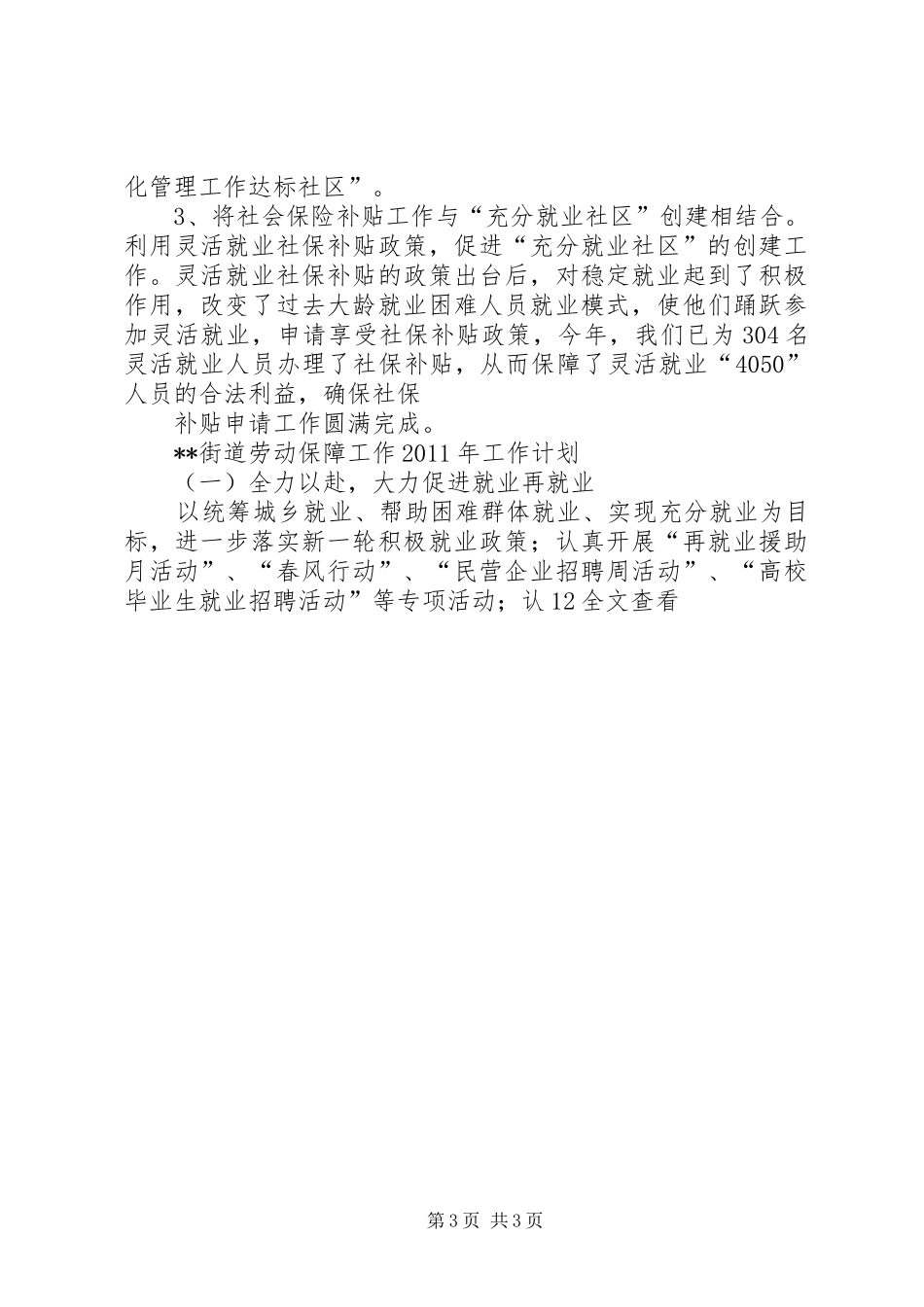 化管理工作达标社区”。

3、将社会保险补贴工作与“充分就业社区”创建相结合。利用灵活就业社保补贴政策，促进“充分就业社区”的创建工作。灵活就业社保补贴的政策出台后，对稳定就业起到了积极作用，改变了过去大龄就业困难人员就业模式，使他们踊跃参加灵活就业，申请享受社保补贴政策，今年，我们已为304名灵活就业人员办理了社保补贴，从而保障了灵活就业“4050”人员的合法利益，确保社保

补贴申请工作圆满完成。

**街道劳动保障工作2011年工作计划

（一）全力以赴，大力促进就业再就业

以统筹城乡就业、帮助困难群体就业、实现充分就业为目标，进一步落实新一轮积极就业政策；认真开展“再就业援助月活动”、“春风行动”、“民营企业招聘周活动”、“高校毕业生就业招聘活动”等专项活动；认12全文查看

第3页 共3页